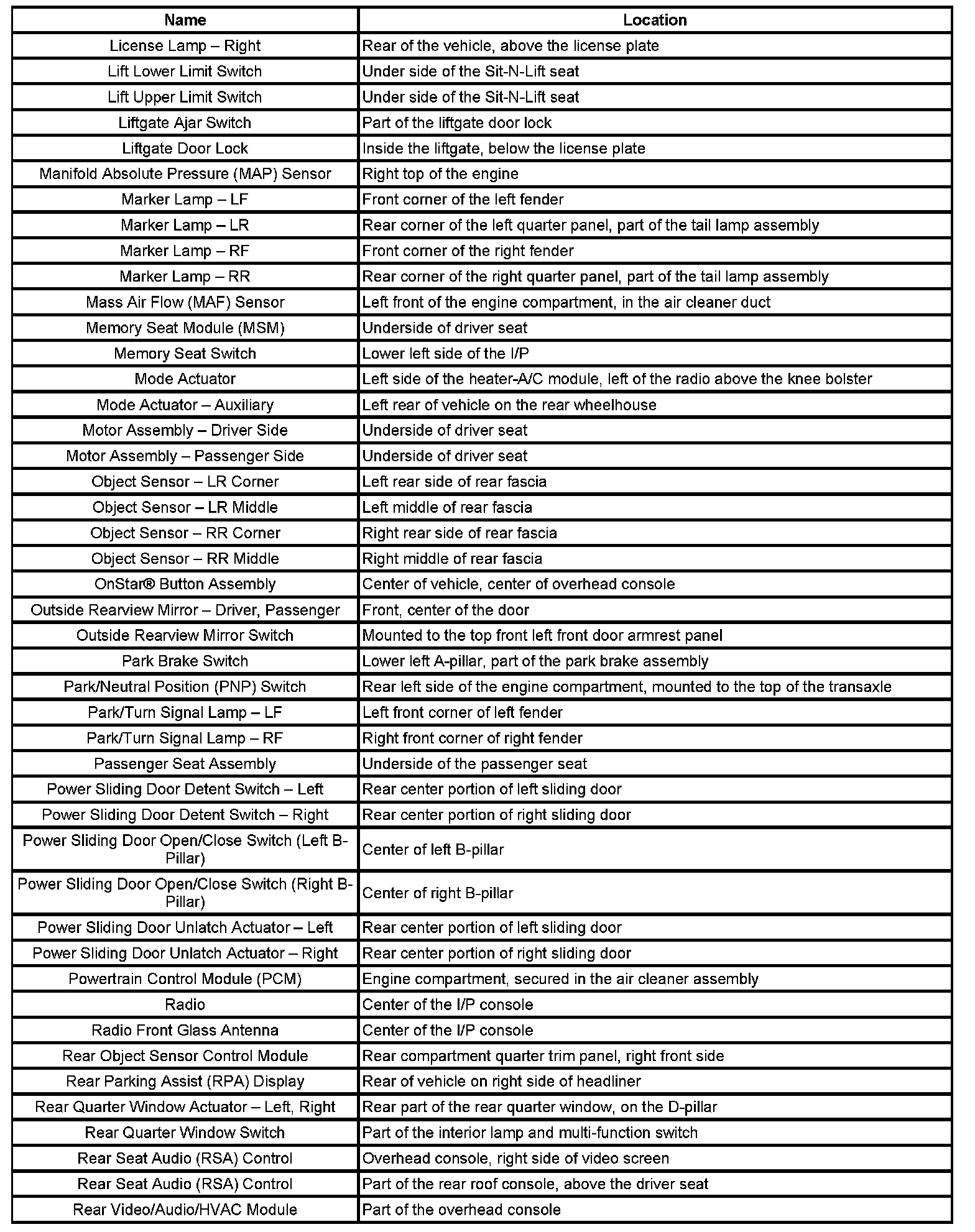 | Name | Location |
|---|---|
| License Lamp – Right | Rear of the vehicle, above the license plate |
| Lift Lower Limit Switch | Under side of the Sit-N-Lift seat |
| Lift Upper Limit Switch | Under side of the Sit-N-Lift seat |
| Liftgate Ajar Switch | Part of the liftgate door lock |
| Liftgate Door Lock | Inside the liftgate, below the license plate |
| Manifold Absolute Pressure (MAP) Sensor | Right top of the engine |
| Marker Lamp – LF | Front corner of the left fender |
| Marker Lamp – LR | Rear corner of the left quarter panel, part of the tail lamp assembly |
| Marker Lamp – RF | Front corner of the right fender |
| Marker Lamp – RR | Rear corner of the right quarter panel, part of the tail lamp assembly |
| Mass Air Flow (MAF) Sensor | Left front of the engine compartment, in the air cleaner duct |
| Memory Seat Module (MSM) | Underside of driver seat |
| Memory Seat Switch | Lower left side of the I/P |
| Mode Actuator | Left side of the heater-A/C module, left of the radio above the knee bolster |
| Mode Actuator – Auxiliary | Left rear of vehicle on the rear wheelhouse |
| Motor Assembly – Driver Side | Underside of driver seat |
| Motor Assembly – Passenger Side | Underside of driver seat |
| Object Sensor – LR Corner | Left rear side of rear fascia |
| Object Sensor – LR Middle | Left middle of rear fascia |
| Object Sensor – RR Corner | Right rear side of rear fascia |
| Object Sensor – RR Middle | Right middle of rear fascia |
| OnStar® Button Assembly | Center of vehicle, center of overhead console |
| Outside Rearview Mirror – Driver, Passenger | Front, center of the door |
| Outside Rearview Mirror Switch | Mounted to the top front left front door armrest panel |
| Park Brake Switch | Lower left A-pillar, part of the park brake assembly |
| Park/Neutral Position (PNP) Switch | Rear left side of the engine compartment, mounted to the top of the transaxle |
| Park/Turn Signal Lamp – LF | Left front corner of left fender |
| Park/Turn Signal Lamp – RF | Right front corner of right fender |
| Passenger Seat Assembly | Underside of the passenger seat |
| Power Sliding Door Detent Switch – Left | Rear center portion of left sliding door |
| Power Sliding Door Detent Switch – Right | Rear center portion of right sliding door |
| Power Sliding Door Open/Close Switch (Left B-Pillar) | Center of left B-pillar |
| Power Sliding Door Open/Close Switch (Right B-Pillar) | Center of right B-pillar |
| Power Sliding Door Unlatch Actuator – Left | Rear center portion of left sliding door |
| Power Sliding Door Unlatch Actuator – Right | Rear center portion of right sliding door |
| Powertrain Control Module (PCM) | Engine compartment, secured in the air cleaner assembly |
| Radio | Center of the I/P console |
| Radio Front Glass Antenna | Center of the I/P console |
| Rear Object Sensor Control Module | Rear compartment quarter trim panel, right front side |
| Rear Parking Assist (RPA) Display | Rear of vehicle on right side of headliner |
| Rear Quarter Window Actuator – Left, Right | Rear part of the rear quarter window, on the D-pillar |
| Rear Quarter Window Switch | Part of the interior lamp and multi-function switch |
| Rear Seat Audio (RSA) Control | Overhead console, right side of video screen |
| Rear Seat Audio (RSA) Control | Part of the rear roof console, above the driver seat |
| Rear Video/Audio/HVAC Module | Part of the overhead console |